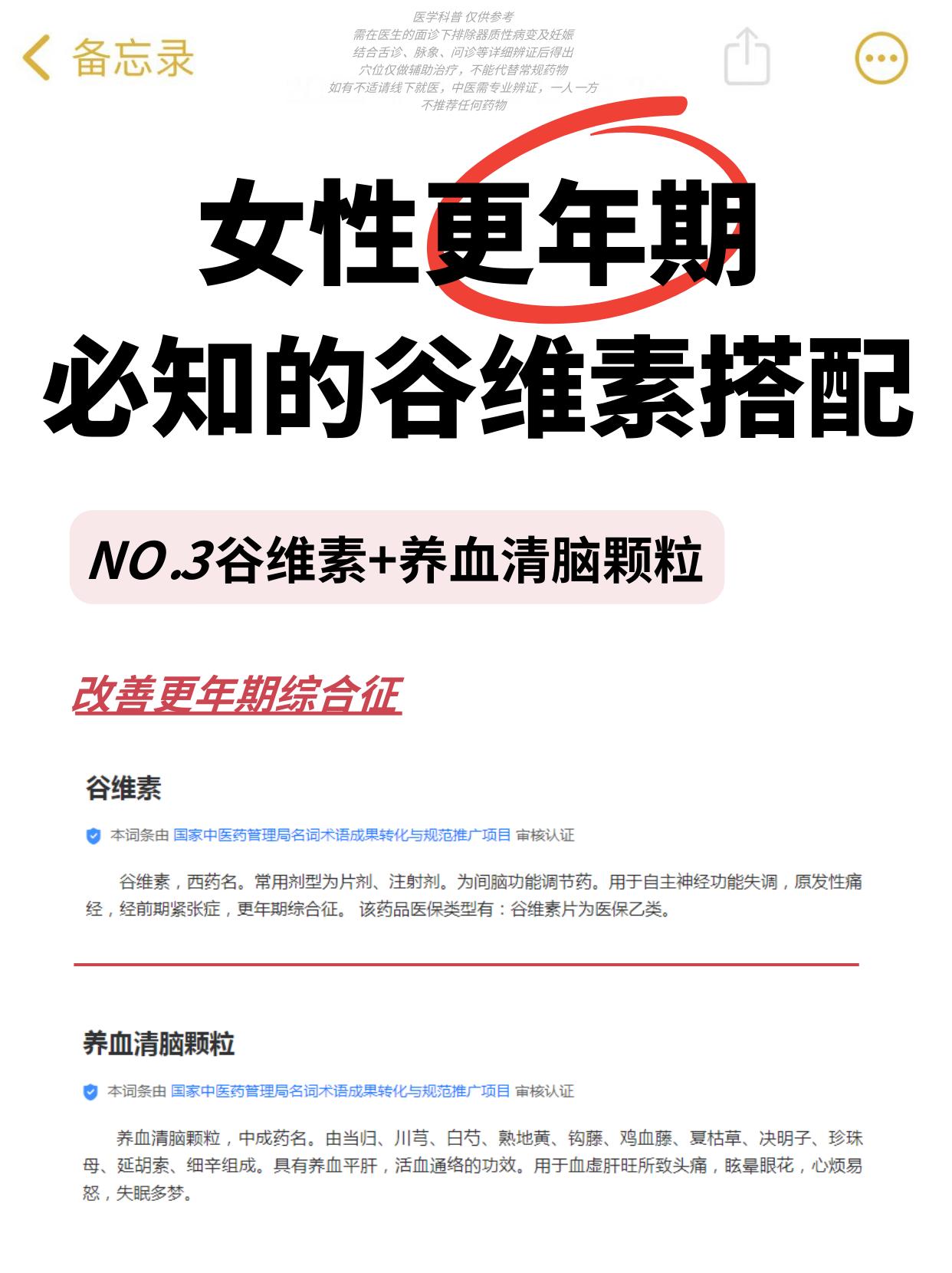 备忘录

医学科普 仅供参考
需在医生的面诊下排除器质性病变及妊娠
结合舌诊、脉象、问诊等详细辨证后得出
穴位仅做辅助治疗，不能代替常规药物
如有不适请线下就医，中医需专业辨证，一人一方
不推荐任何药物

女性更年期
必知的谷维素搭配

NO.3谷维素+养血清脑颗粒

改善更年期综合征

谷维素

本词条由 国家中医药管理局名词术语成果转化与规范推广项目 审核认证

谷维素，西药名。常用剂型为片剂、注射剂。为间脑功能调节药。用于自主神经功能失调，原发性痛经，经前期紧张症，更年期综合征。 该药品医保类型有：谷维素片为医保乙类。

养血清脑颗粒

本词条由 国家中医药管理局名词术语成果转化与规范推广项目 审核认证

养血清脑颗粒，中成药名。由当归、川芎、白芍、熟地黄、钩藤、鸡血藤、夏枯草、决明子、珍珠母、延胡索、细辛组成。具有养血平肝，活血通络的功效。用于血虚肝旺所致头痛，眩晕眼花，心烦易怒，失眠多梦。